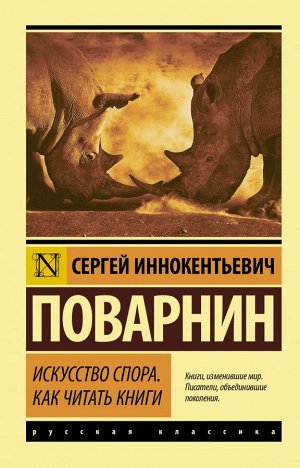 N

СЕРГЕЙ ИННОКЕНТЬЕВИЧ

ПОВАРНИН

ИСКУССТВО СПОРА. КАК ЧИТАТЬ КНИГИ

Книги, изменившие мир. Писатели, объединившие поколения.

русская классика